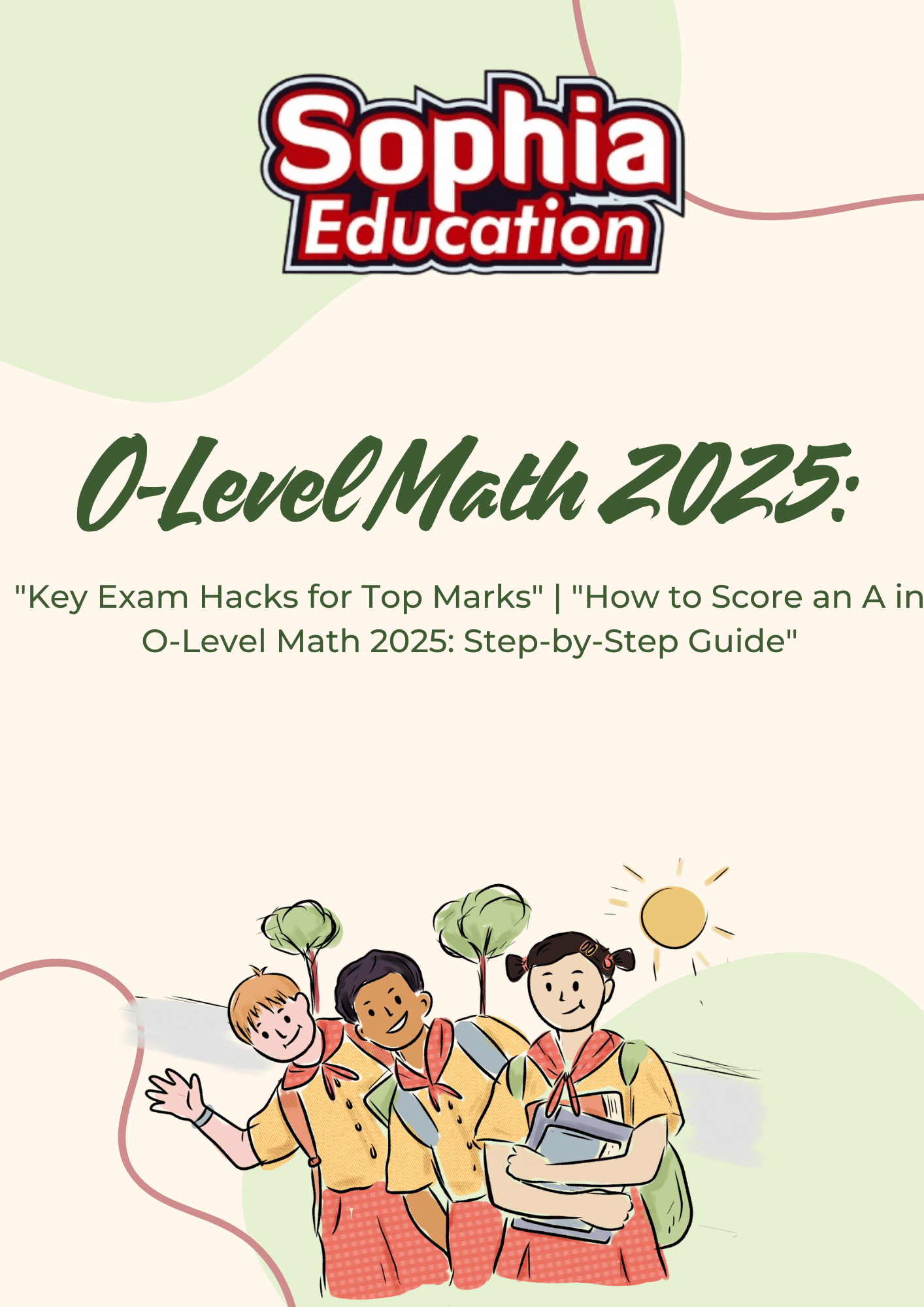 Sophia
Education

O-Level Math 2025:

"Key Exam Hacks for Top Marks" | "How to Score an A in O-Level Math 2025: Step-by-Step Guide"